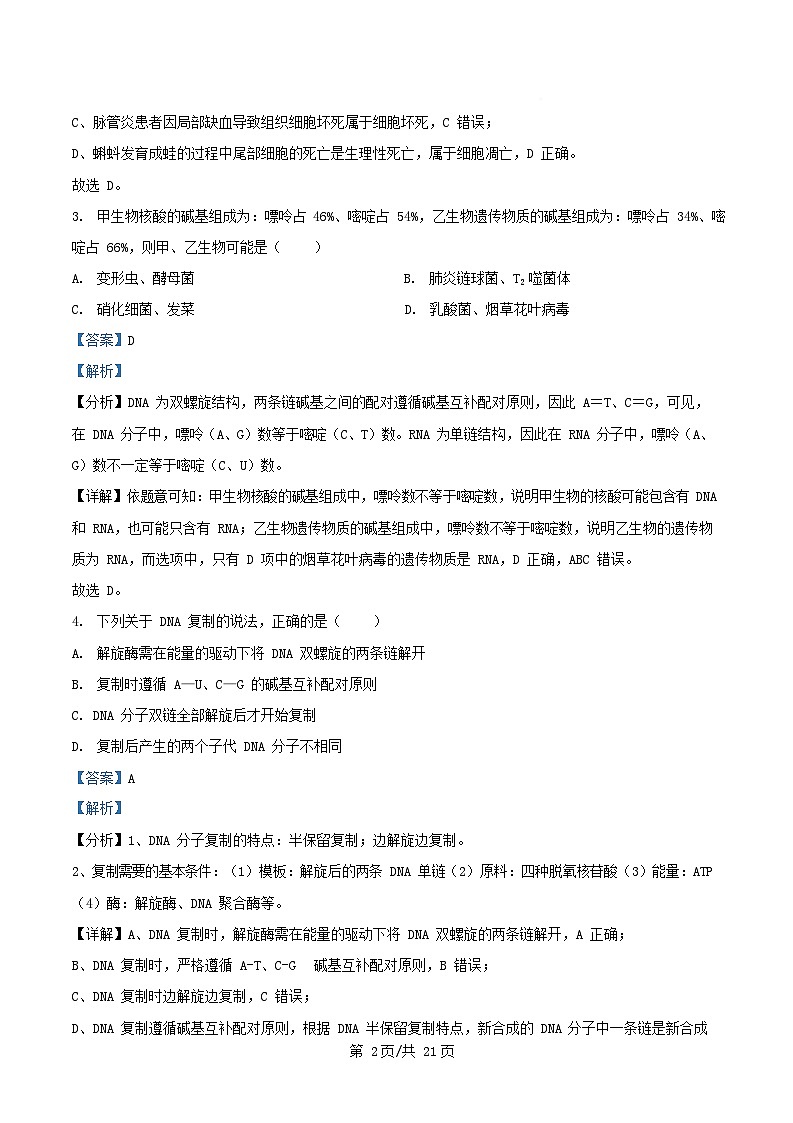 C、脉管炎患者因局部缺血导致组织细胞坏死属于细胞坏死，C 错误；

D、蝌蚪发育成蛙的过程中尾部细胞的死亡是生理性死亡，属于细胞凋亡，D 正确。

故选 D。

3. 甲生物核酸的碱基组成为：嘌呤占 46%、嘧啶占 54%，乙生物遗传物质的碱基组成为：嘌呤占 34%、嘧啶占 66%，则甲、乙生物可能是（　　）

A. 变形虫、酵母菌

B. 肺炎链球菌、$T_2$噬菌体

C. 硝化细菌、发菜

D. 乳酸菌、烟草花叶病毒

【答案】D

【解析】

【分析】DNA 为双螺旋结构，两条链碱基之间的配对遵循碱基互补配对原则，因此 A=T、C=G，可见，在 DNA 分子中，嘌呤（A、G）数等于嘧啶（C、T）数。RNA 为单链结构，因此在 RNA 分子中，嘌呤（A、G）数不一定等于嘧啶（C、U）数。

【详解】依题意可知：甲生物核酸的碱基组成中，嘌呤数不等于嘧啶数，说明甲生物的核酸可能包含有 DNA 和 RNA，也可能只含有 RNA；乙生物遗传物质的碱基组成中，嘌呤数不等于嘧啶数，说明乙生物的遗传物质为 RNA，而选项中，只有 D 项中的烟草花叶病毒的遗传物质是 RNA，D 正确，ABC 错误。

故选 D。

4. 下列关于 DNA 复制的说法，正确的是（　　）

A. 解旋酶需在能量的驱动下将 DNA 双螺旋的两条链解开

B. 复制时遵循 A—U、C—G 的碱基互补配对原则

C. DNA 分子双链全部解旋后才开始复制

D. 复制后产生的两个子代 DNA 分子不相同

【答案】A

【解析】

【分析】1、DNA 分子复制的特点：半保留复制；边解旋边复制。

2、复制需要的基本条件：（1）模板：解旋后的两条 DNA 单链（2）原料：四种脱氧核苷酸（3）能量：ATP（4）酶：解旋酶、DNA 聚合酶等。

【详解】A、DNA 复制时，解旋酶需在能量的驱动下将 DNA 双螺旋的两条链解开，A 正确；

B、DNA 复制时，严格遵循 A-T、C-G 碱基互补配对原则，B 错误；

C、DNA 复制时边解旋边复制，C 错误；

D、DNA 复制遵循碱基互补配对原则，根据 DNA 半保留复制特点，新合成的 DNA 分子中一条链是新合成

第 2页/共 21页